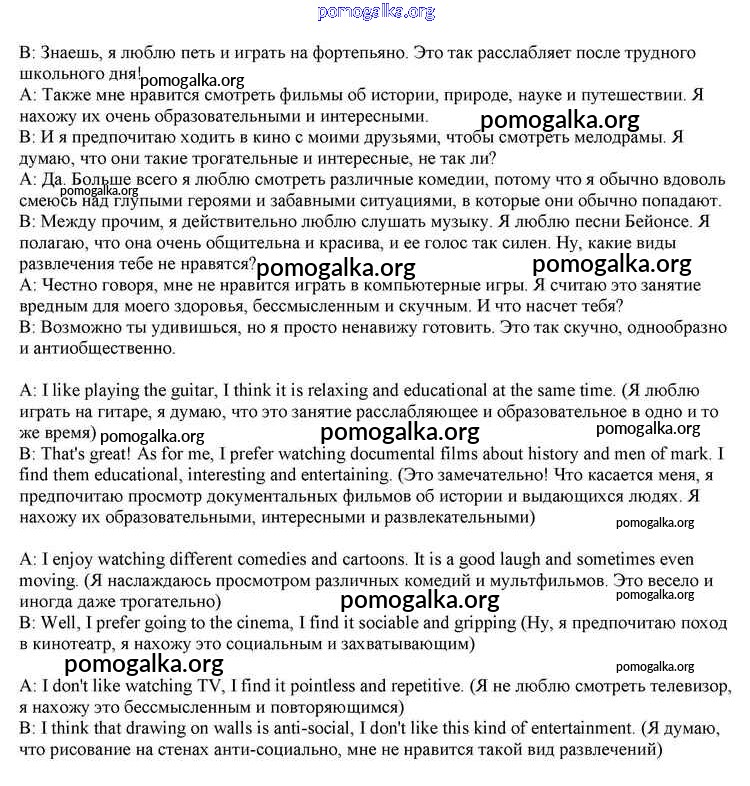 pomogalka.org

B: Знаешь, я люблю петь и играть на фортепьяно. Это так расслабляет после трудного школьного дня! pomogalka.org
A: Также мне нравится смотреть фильмы об истории, природе, науке и путешествии. Я нахожу их очень образовательными и интересными. pomogalka.org
B: И я предпочитаю ходить в кино с моими друзьями, чтобы смотреть мелодрамы. Я думаю, что они такие трогательные и интересные, не так ли?
A: Да. Больше всего я люблю смотреть различные комедии, потому что я обычно вдоволь смеюсь над глупыми героями и забавными ситуациями, в которые они обычно попадают. pomogalka.org
B: Между прочим, я действительно люблю слушать музыку. Я люблю песни Бейонсе. Я полагаю, что она очень общительна и красива, и ее голос так силен. Ну, какие виды развлечения тебе не нравятся? pomogalka.org pomogalka.org
A: Честно говоря, мне не нравится играть в компьютерные игры. Я считаю это занятие вредным для моего здоровья, бессмысленным и скучным. И что насчет тебя?
B: Возможно ты удивишься, но я просто ненавижу готовить. Это так скучно, однообразно и антиобщественно.

A: I like playing the guitar, I think it is relaxing and educational at the same time. (Я люблю играть на гитаре, я думаю, что это занятие расслабляющее и образовательное в одно и то же время) pomogalka.org pomogalka.org pomogalka.org
B: That's great! As for me, I prefer watching documental films about history and men of mark. I find them educational, interesting and entertaining. (Это замечательно! Что касается меня, я предпочитаю просмотр документальных фильмов об истории и выдающихся людях. Я нахожу их образовательными, интересными и развлекательными) pomogalka.org

A: I enjoy watching different comedies and cartoons. It is a good laugh and sometimes even moving. (Я наслаждаюсь просмотром различных комедий и мультфильмов. Это весело и иногда даже трогательно) pomogalka.org pomogalka.org
B: Well, I prefer going to the cinema, I find it sociable and gripping (Ну, я предпочитаю поход в кинотеатр, я нахожу это социальным и захватывающим)
pomogalka.org pomogalka.org
A: I don't like watching TV, I find it pointless and repetitive. (Я не люблю смотреть телевизор, я нахожу это бессмысленным и повторяющимся)
B: I think that drawing on walls is anti-social, I don't like this kind of entertainment. (Я думаю, что рисование на стенах анти-социально, мне не нравится такой вид развлечений)